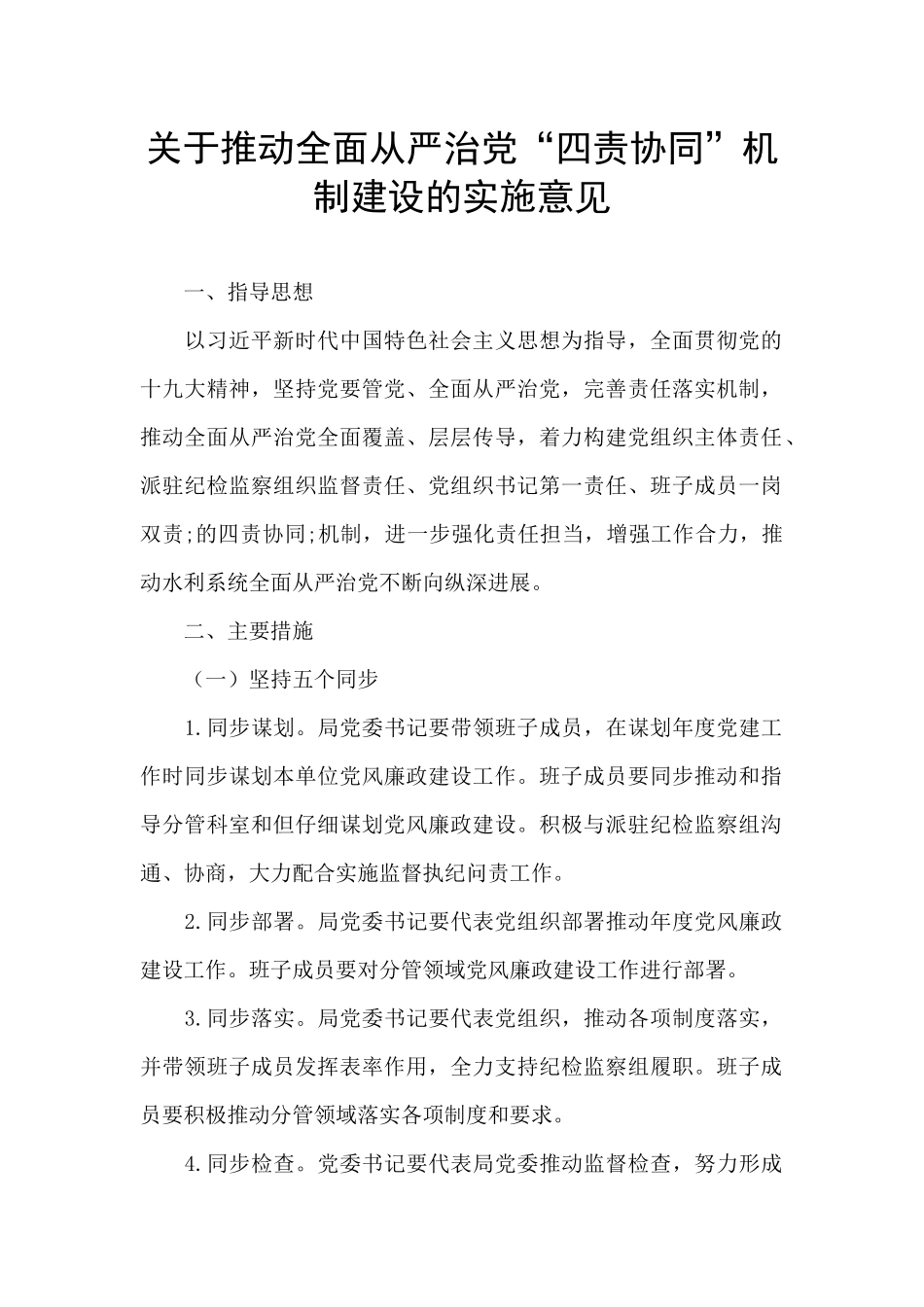 关于推动全面从严治党“四责协同”机制建设的实施意见

一、指导思想

以习近平新时代中国特色社会主义思想为指导，全面贯彻党的十九大精神，坚持党要管党、全面从严治党，完善责任落实机制，推动全面从严治党全面覆盖、层层传导，着力构建党组织主体责任、派驻纪检监察组织监督责任、党组织书记第一责任、班子成员一岗双责;的四责协同;机制，进一步强化责任担当，增强工作合力，推动水利系统全面从严治党不断向纵深进展。

二、主要措施

（一）坚持五个同步

1.同步谋划。局党委书记要带领班子成员，在谋划年度党建工作时同步谋划本单位党风廉政建设工作。班子成员要同步推动和指导分管科室和但仔细谋划党风廉政建设。积极与派驻纪检监察组沟通、协商，大力配合实施监督执纪问责工作。

2.同步部署。局党委书记要代表党组织部署推动年度党风廉政建设工作。班子成员要对分管领域党风廉政建设工作进行部署。

3.同步落实。局党委书记要代表党组织，推动各项制度落实，并带领班子成员发挥表率作用，全力支持纪检监察组履职。班子成员要积极推动分管领域落实各项制度和要求。

4.同步检查。党委书记要代表局党委推动监督检查，努力形成